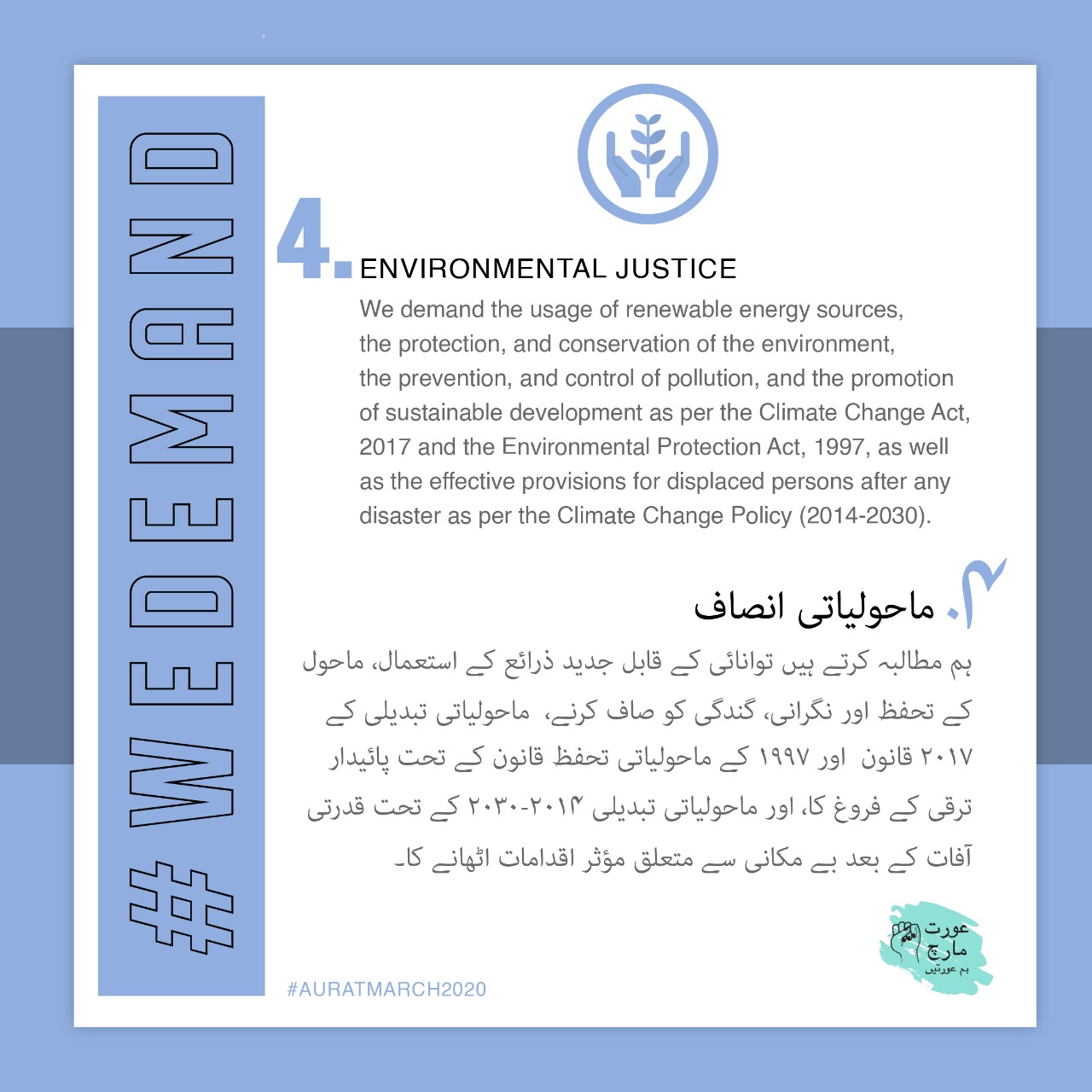 #WEDEMAND

4. ENVIRONMENTAL JUSTICE

We demand the usage of renewable energy sources, the protection, and conservation of the environment, the prevention, and control of pollution, and the promotion of sustainable development as per the Climate Change Act, 2017 and the Environmental Protection Act, 1997, as well as the effective provisions for displaced persons after any disaster as per the Climate Change Policy (2014-2030).

۴. ماحولیاتی انصاف

ہم مطالبہ کرتے ہیں توانائی کے قابل جدید ذرائع کے استعمال، ماحول کے تحفظ اور نگرانی، گندگی کو صاف کرنے، ماحولیاتی تبدیلی کے ۲۰۱۷ قانون اور ۱۹۹۷ کے ماحولیاتی تحفظ قانون کے تحت پائیدار ترقی کے فروغ کا، اور ماحولیاتی تبدیلی ۲۰۱۴-۲۰۳۰ کے تحت قدرتی آفات کے بعد بے مکانی سے متعلق مؤثر اقدامات اٹھانے کا۔

عورت مارچ
ہم عورتیں

#AURATMARCH2020